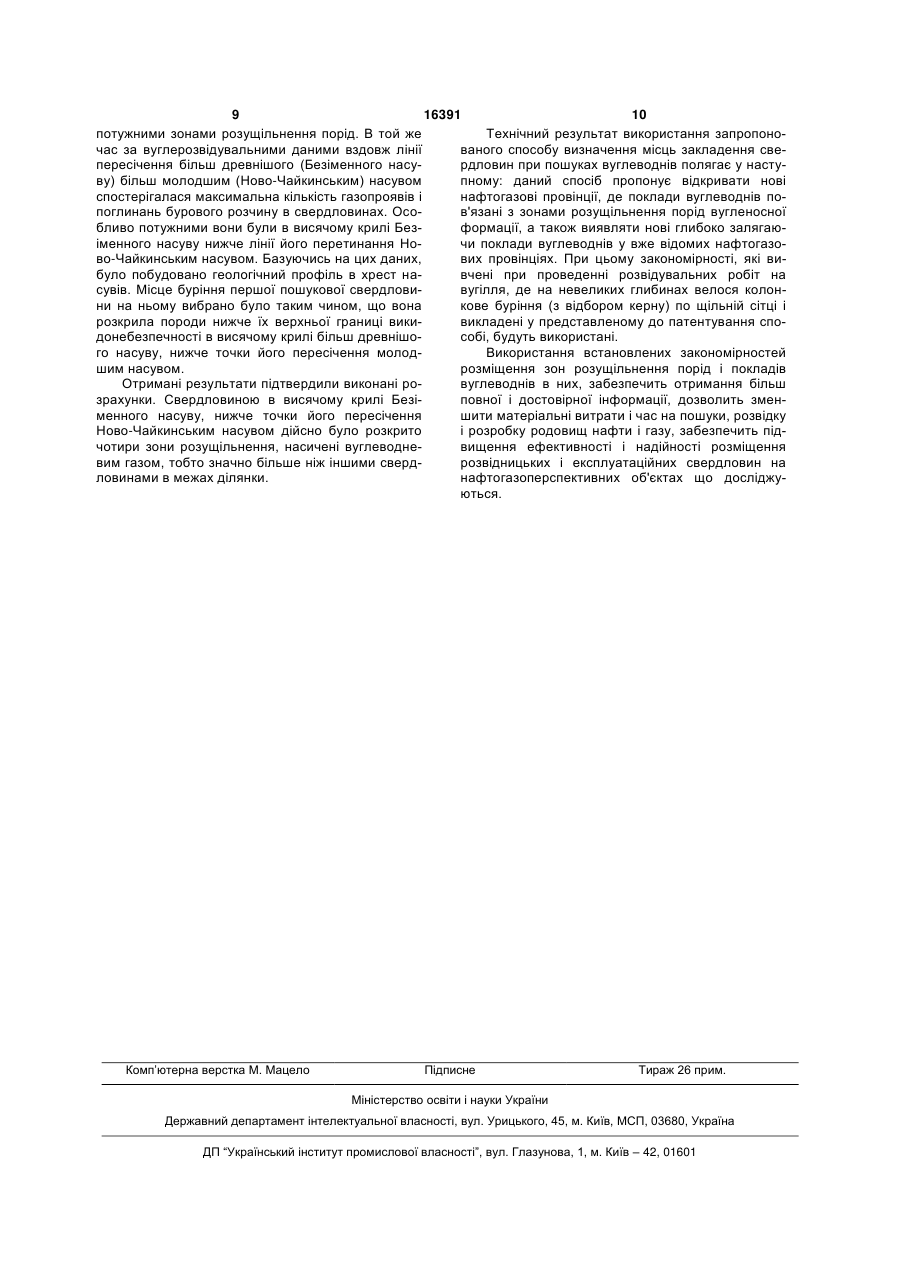 9 16391 10

потужними зонами розущільнення порід. В той же час за вуглерозвідувальними даними вздовж лінії пересічення більш древнішого (Безіменного насуву) більш молодшим (Ново-Чайкинським) насувом спостерігалася максимальна кількість газопроявів і поглинань бурового розчину в свердловинах. Особливо потужними вони були в висячому крилі Безіменного насуву нижче лінії його перетинання Ново-Чайкинським насувом. Базуючись на цих даних, було побудовано геологічний профіль в хрест насувів. Місце буріння першої пошукової свердловини на ньому вибрано було таким чином, що вона розкрила породи нижче їх верхньої границі викидонебезпечності в висячому крилі більш древнішого насуву, нижче точки його пересічення молодшим насувом.

Отримані результати підтвердили виконані розрахунки. Свердловиною в висячому крилі Безіменного насуву, нижче точки його пересічення Ново-Чайкинським насувом дійсно було розкрито чотири зони розущільнення, насичені вуглеводневим газом, тобто значно більше ніж іншими свердловинами в межах ділянки.

Технічний результат використання запропонованого способу визначення місць закладення свердловин при пошуках вуглеводнів полягає у наступному: даний спосіб пропонує відкривати нові нафтогазові провінції, де поклади вуглеводнів пов'язані з зонами розущільнення порід вугленосної формації, а також виявляти нові глибоко залягаючи поклади вуглеводнів у вже відомих нафтогазових провінціях. При цьому закономірності, які вивчені при проведенні розвідувальних робіт на вугілля, де на невеликих глибинах велося колонкове буріння (з відбором керну) по щільній сітці і викладені у представленому до патентування способі, будуть використані.

Використання встановлених закономірностей розміщення зон розущільнення порід і покладів вуглеводнів в них, забезпечить отримання більш повної і достовірної інформації, дозволить зменшити матеріальні витрати і час на пошуки, розвідку і розробку родовищ нафти і газу, забезпечить підвищення ефективності і надійності розміщення розвідницьких і експлуатаційних свердловин на нафтогазоперспективних об'єктах що досліджуються.

Комп'ютерна верстка М. Мацело Підписне Тираж 26 прим.

Міністерство освіти і науки України

Державний департамент інтелектуальної власності, вул. Урицького, 45, м. Київ, МСП, 03680, Україна

ДП "Український інститут промислової власності", вул. Глазунова, 1, м. Київ – 42, 01601